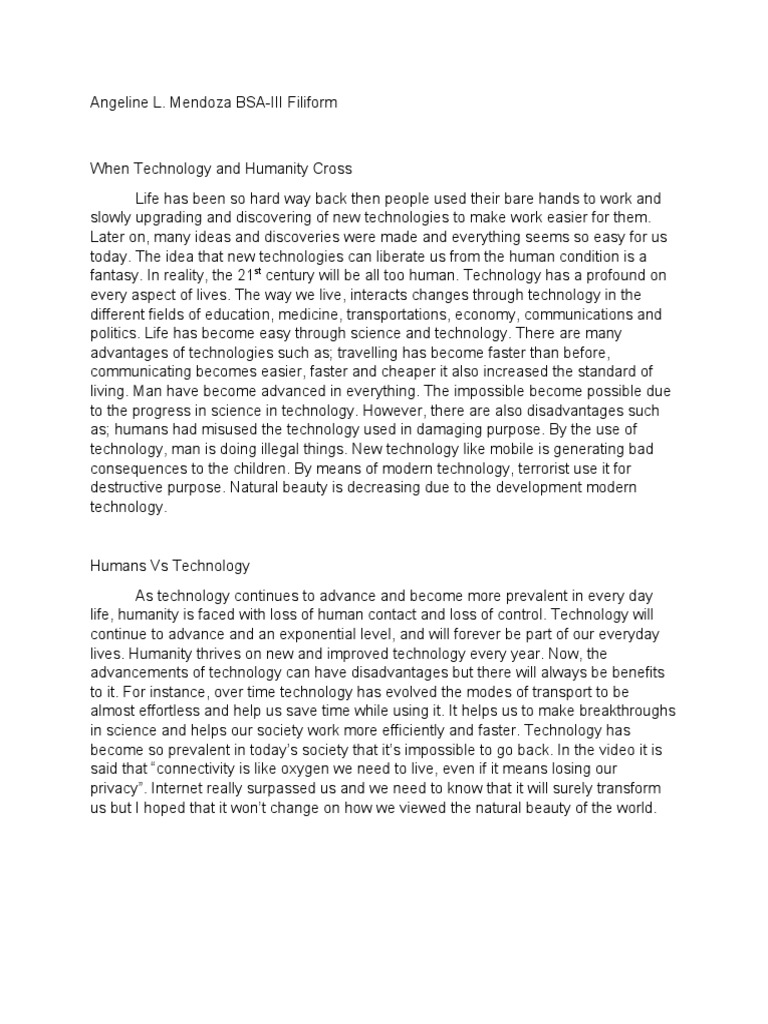 Angeline L. Mendoza BSA-III Filiform

When Technology and Humanity Cross

Life has been so hard way back then people used their bare hands to work and slowly upgrading and discovering of new technologies to make work easier for them. Later on, many ideas and discoveries were made and everything seems so easy for us today. The idea that new technologies can liberate us from the human condition is a fantasy. In reality, the 21$^{st}$ century will be all too human. Technology has a profound on every aspect of lives. The way we live, interacts changes through technology in the different fields of education, medicine, transportations, economy, communications and politics. Life has become easy through science and technology. There are many advantages of technologies such as; travelling has become faster than before, communicating becomes easier, faster and cheaper it also increased the standard of living. Man have become advanced in everything. The impossible become possible due to the progress in science in technology. However, there are also disadvantages such as; humans had misused the technology used in damaging purpose. By the use of technology, man is doing illegal things. New technology like mobile is generating bad consequences to the children. By means of modern technology, terrorist use it for destructive purpose. Natural beauty is decreasing due to the development modern technology.

Humans Vs Technology

As technology continues to advance and become more prevalent in every day life, humanity is faced with loss of human contact and loss of control. Technology will continue to advance and an exponential level, and will forever be part of our everyday lives. Humanity thrives on new and improved technology every year. Now, the advancements of technology can have disadvantages but there will always be benefits to it. For instance, over time technology has evolved the modes of transport to be almost effortless and help us save time while using it. It helps us to make breakthroughs in science and helps our society work more efficiently and faster. Technology has become so prevalent in today's society that it's impossible to go back. In the video it is said that "connectivity is like oxygen we need to live, even if it means losing our privacy". Internet really surpassed us and we need to know that it will surely transform us but I hoped that it won't change on how we viewed the natural beauty of the world.